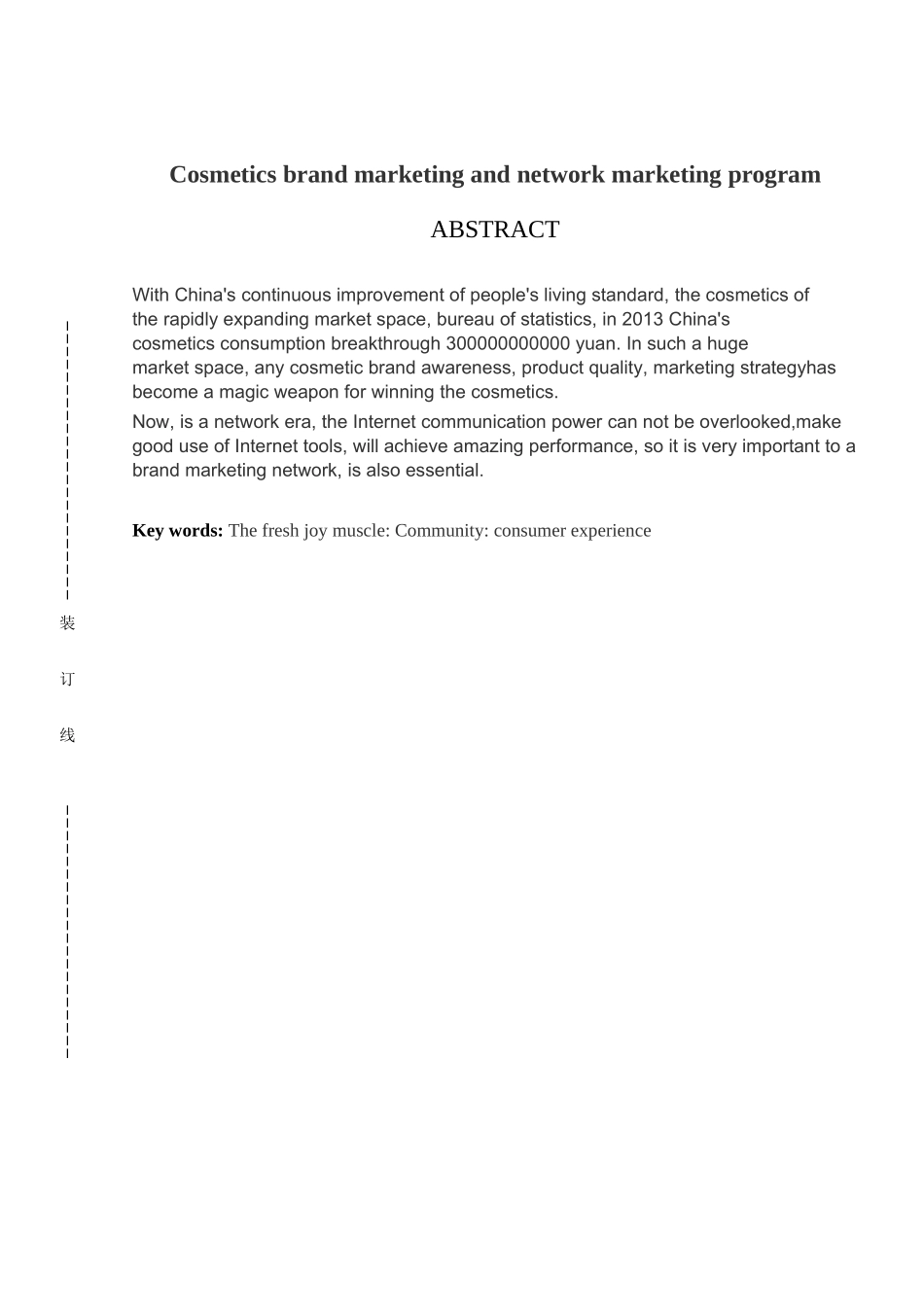 Cosmetics brand marketing and network marketing program

ABSTRACT

With China's continuous improvement of people's living standard, the cosmetics of the rapidly expanding market space, bureau of statistics, in 2013 China's cosmetics consumption breakthrough 300000000000 yuan. In such a huge market space, any cosmetic brand awareness, product quality, marketing strategyhas become a magic weapon for winning the cosmetics.

Now, is a network era, the Internet communication power can not be overlooked,make good use of Internet tools, will achieve amazing performance, so it is very important to a brand marketing network, is also essential.

Key words: The fresh joy muscle: Community: consumer experience

装

订

线